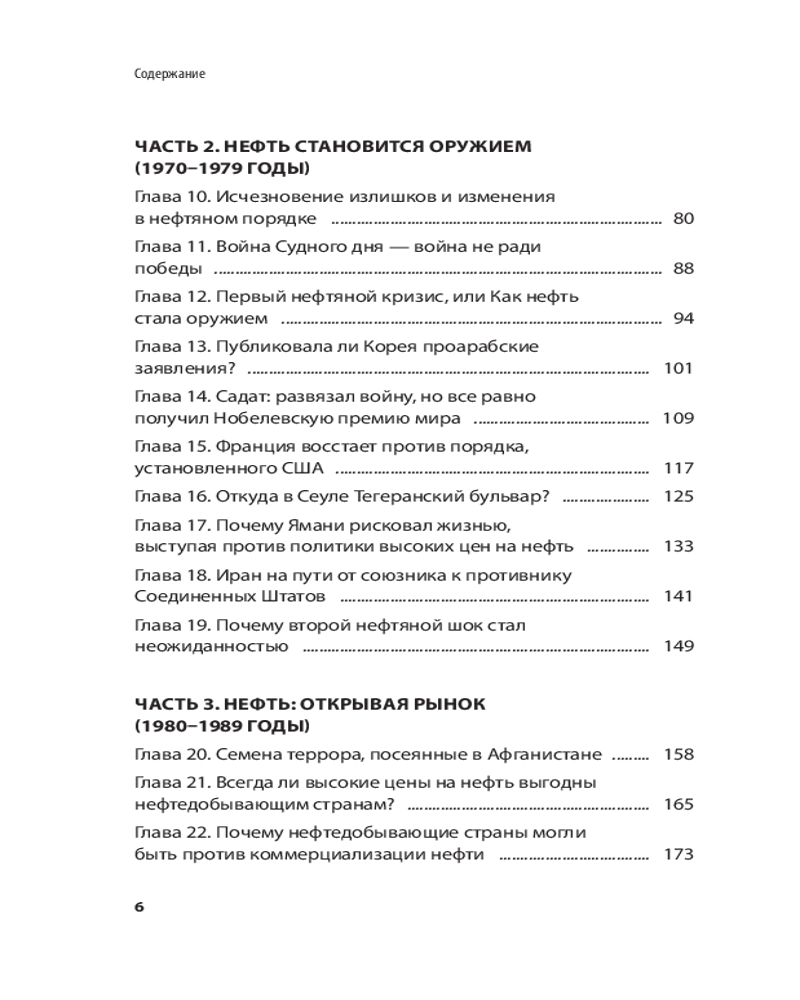 Содержание

ЧАСТЬ 2. НЕФТЬ СТАНОВИТСЯ ОРУЖИЕМ (1970–1979 ГОДЫ)

Глава 10. Исчезновение излишков и изменения в нефтяном порядке ........ 80

Глава 11. Война Судного дня — война не ради победы ........ 88

Глава 12. Первый нефтяной кризис, или Как нефть стала оружием ........ 94

Глава 13. Публиковала ли Корея проарабские заявления? ........ 101

Глава 14. Садат: развязал войну, но все равно получил Нобелевскую премию мира ........ 109

Глава 15. Франция восстает против порядка, установленного США ........ 117

Глава 16. Откуда в Сеуле Тегеранский бульвар? ........ 125

Глава 17. Почему Ямани рисковал жизнью, выступая против политики высоких цен на нефть ........ 133

Глава 18. Иран на пути от союзника к противнику Соединенных Штатов ........ 141

Глава 19. Почему второй нефтяной шок стал неожиданностью ........ 149

ЧАСТЬ 3. НЕФТЬ: ОТКРЫВАЯ РЫНОК (1980–1989 ГОДЫ)

Глава 20. Семена террора, посеянные в Афганистане ........ 158

Глава 21. Всегда ли высокие цены на нефть выгодны нефтедобывающим странам? ........ 165

Глава 22. Почему нефтедобывающие страны могли быть против коммерциализации нефти ........ 173

6